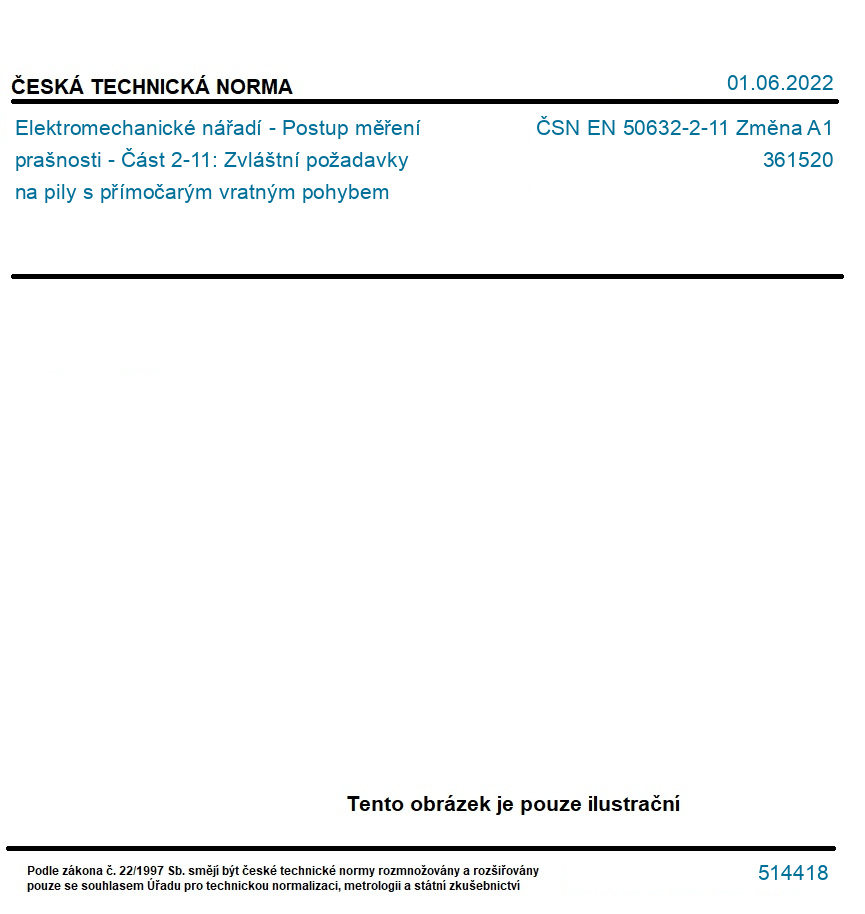 ČESKÁ TECHNICKÁ NORMA

01.06.2022

Elektromechanické nářadí - Postup měření prašnosti - Část 2-11: Zvláštní požadavky na pily s přímočarým vratným pohybem

ČSN EN 50632-2-11 Změna A1
361520

Tento obrázek je pouze ilustrační

Podle zákona č. 22/1997 Sb. smějí být české technické normy rozmnožovány a rozšiřovány pouze se souhlasem Úřadu pro technickou normalizaci, metrologii a státní zkušebnictví

514418